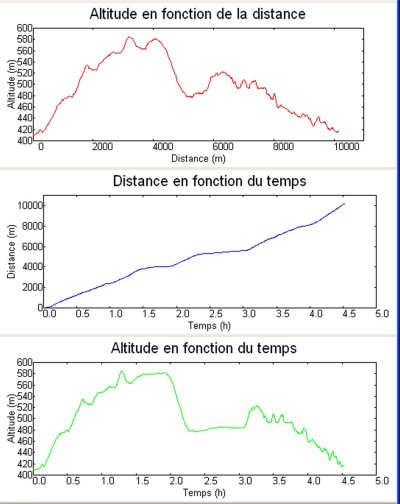 Altitude en fonction de la distance

Altitude (m)

600
580
560
540
520
500
480
460
440
420
400

0
2000
4000
6000
8000
10000

Distance (m)

Distance en fonction du temps

Distance (m)

10000
8000
6000
4000
2000
0

0.0
0.5
1.0
1.5
2.0
2.5
3.0
3.5
4.0
4.5
5.0

Temps (h)

Altitude en fonction du temps

Altitude (m)

600
580
560
540
520
500
480
460
440
420
400

0.0
0.5
1.0
1.5
2.0
2.5
3.0
3.5
4.0
4.5
5.0

Temps (h)